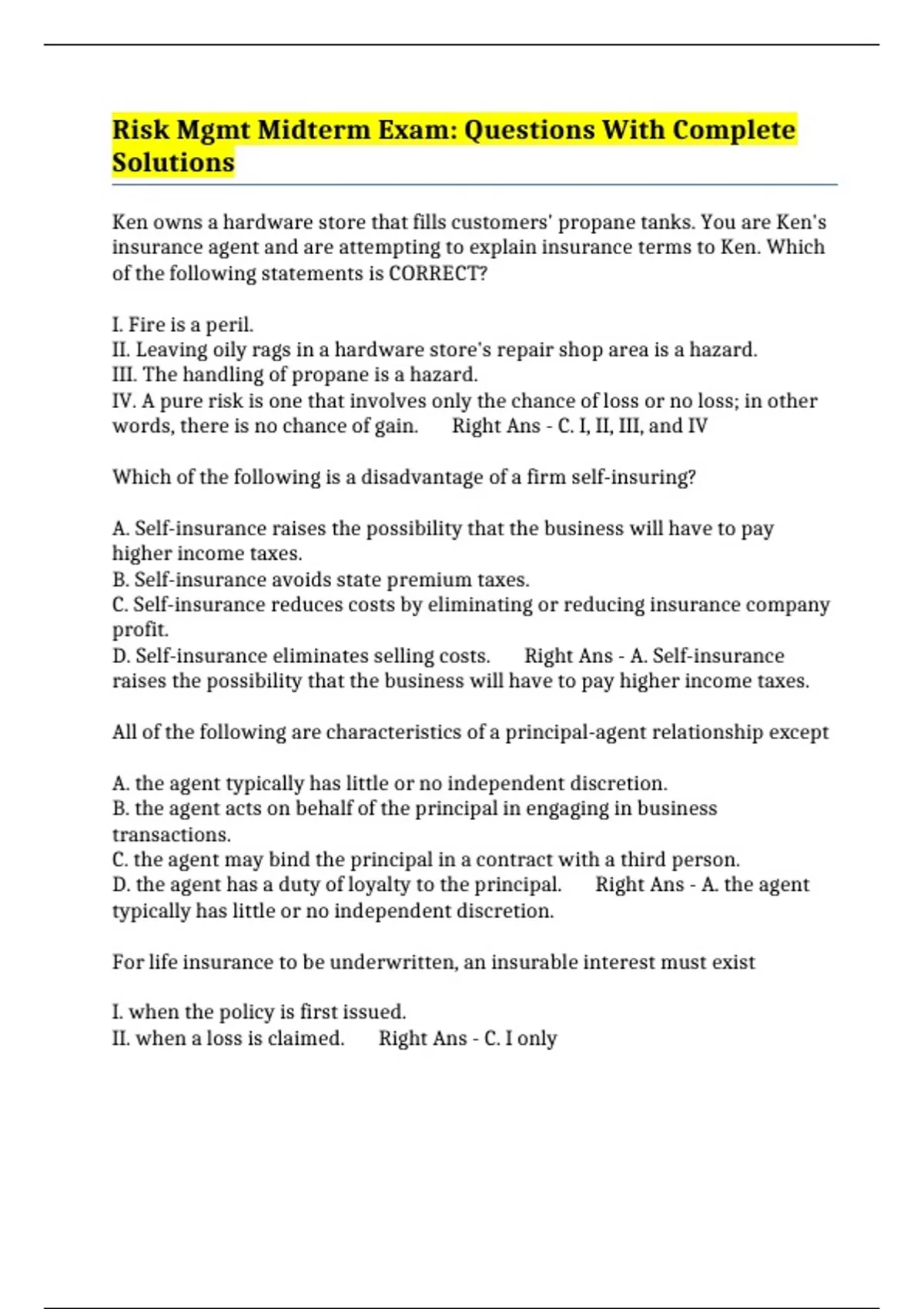 Risk Mgmt Midterm Exam: Questions With Complete Solutions

Ken owns a hardware store that fills customers' propane tanks. You are Ken's insurance agent and are attempting to explain insurance terms to Ken. Which of the following statements is CORRECT?

I. Fire is a peril.
II. Leaving oily rags in a hardware store's repair shop area is a hazard.
III. The handling of propane is a hazard.
IV. A pure risk is one that involves only the chance of loss or no loss; in other words, there is no chance of gain. Right Ans - C. I, II, III, and IV

Which of the following is a disadvantage of a firm self-insuring?

A. Self-insurance raises the possibility that the business will have to pay higher income taxes.
B. Self-insurance avoids state premium taxes.
C. Self-insurance reduces costs by eliminating or reducing insurance company profit.
D. Self-insurance eliminates selling costs. Right Ans - A. Self-insurance raises the possibility that the business will have to pay higher income taxes.

All of the following are characteristics of a principal-agent relationship except

A. the agent typically has little or no independent discretion.
B. the agent acts on behalf of the principal in engaging in business transactions.
C. the agent may bind the principal in a contract with a third person.
D. the agent has a duty of loyalty to the principal. Right Ans - A. the agent typically has little or no independent discretion.

For life insurance to be underwritten, an insurable interest must exist

I. when the policy is first issued.
II. when a loss is claimed. Right Ans - C. I only